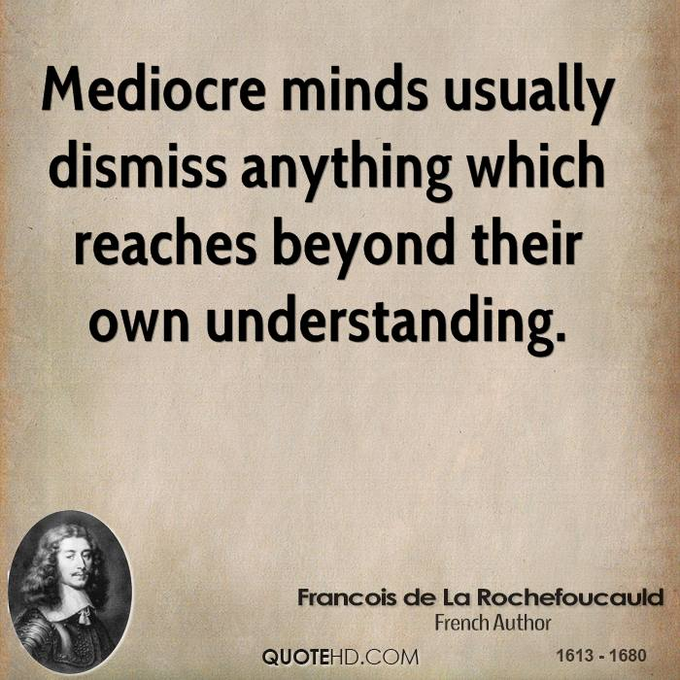 Mediocre minds usually dismiss anything which reaches beyond their own understanding.

Francois de La Rochefoucauld
French Author

QUOTEHD.COM

1613 - 1680